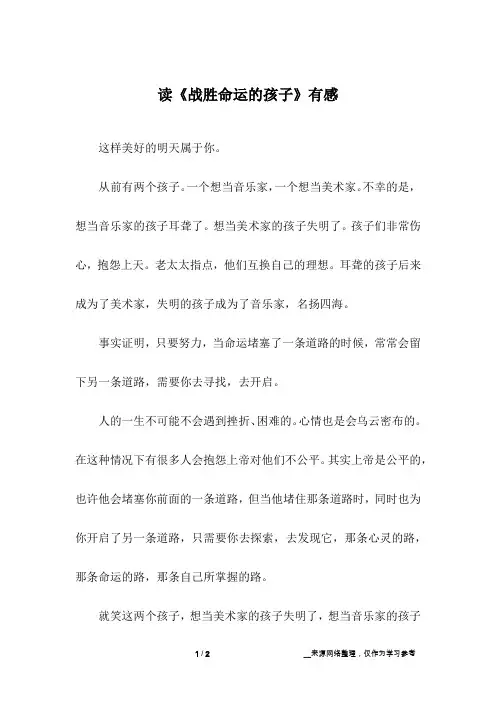 读《战胜命运的孩子》有感

这样美好的明天属于你。

从前有两个孩子。一个想当音乐家，一个想当美术家。不幸的是，想当音乐家的孩子耳聋了。想当美术家的孩子失明了。孩子们非常伤心，抱怨上天。老太太指点，他们互换自己的理想。耳聋的孩子后来成为了美术家，失明的孩子成为了音乐家，名扬四海。

事实证明，只要努力，当命运堵塞了一条道路的时候，常常会留下另一条道路，需要你去寻找，去开启。

人的一生不可能不会遇到挫折、困难的。心情也是会乌云密布的。在这种情况下有很多人会抱怨上帝对他们不公平。其实上帝是公平的，也许他会堵塞你前面的一条道路，但当他堵住那条道路时，同时也为你开启了另一条道路，只需要你去探索，去发现它，那条心灵的路，那条命运的路，那条自己所掌握的路。

就笑这两个孩子，想当美术家的孩子失明了，想当音乐家的孩子

1 / 2

__来源网络整理，仅作为学习参考